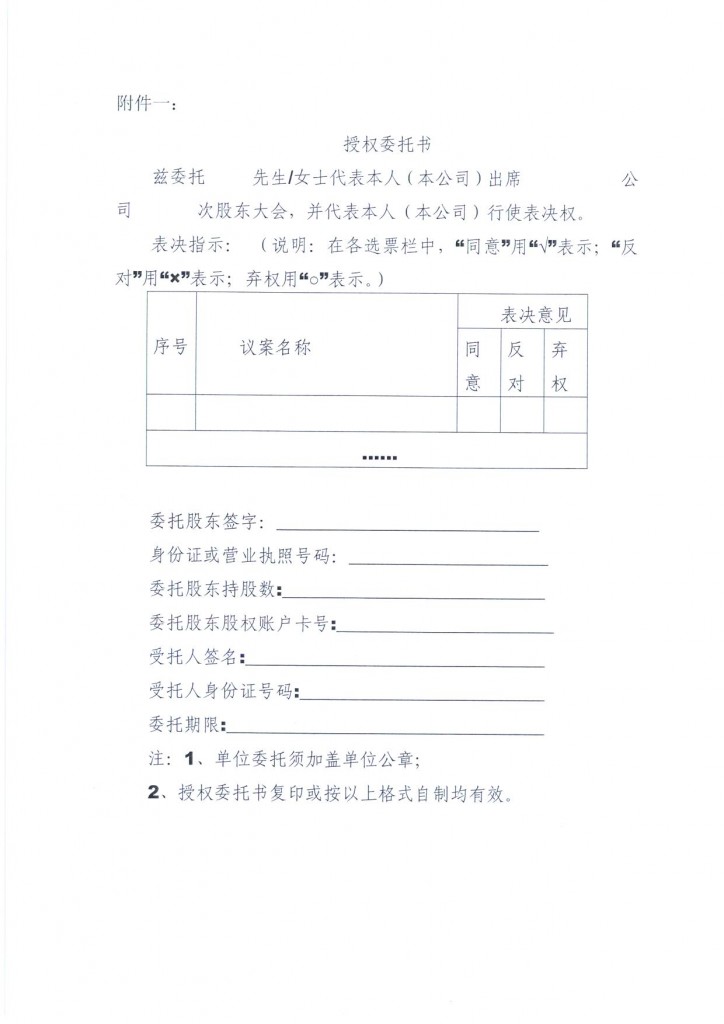 附件一：

授权委托书

兹委托　　先生/女士代表本人（本公司）出席　　　　公司　　次股东大会，并代表本人（本公司）行使表决权。

表决指示：（说明：在各选票栏中，“同意”用“√”表示；“反对”用“×”表示；弃权用“○”表示。）

| 序号 | 议案名称 | 表决意见 | | |
|---|---|---|---|---|
| | | 同意 | 反对 | 弃权 |
| | | | | |
| …… | | | | |

委托股东签字：

身份证或营业执照号码：

委托股东持股数：

委托股东股权账户卡号：

受托人签名：

受托人身份证号码：

委托期限：

注：1、单位委托须加盖单位公章；

2、授权委托书复印或按以上格式自制均有效。